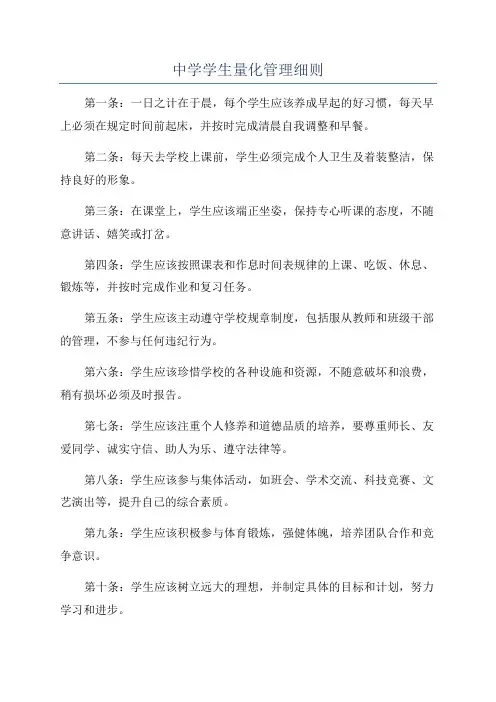 中学学生量化管理细则

第一条：一日之计在于晨，每个学生应该养成早起的好习惯，每天早上必须在规定时间前起床，并按时完成清晨自我调整和早餐。

第二条：每天去学校上课前，学生必须完成个人卫生及着装整洁，保持良好的形象。

第三条：在课堂上，学生应该端正坐姿，保持专心听课的态度，不随意讲话、嬉笑或打岔。

第四条：学生应该按照课表和作息时间表规律的上课、吃饭、休息、锻炼等，并按时完成作业和复习任务。

第五条：学生应该主动遵守学校规章制度，包括服从教师和班级干部的管理，不参与任何违纪行为。

第六条：学生应该珍惜学校的各种设施和资源，不随意破坏和浪费，稍有损坏必须及时报告。

第七条：学生应该注重个人修养和道德品质的培养，要尊重师长、友爱同学、诚实守信、助人为乐、遵守法律等。

第八条：学生应该参与集体活动，如班会、学术交流、科技竞赛、文艺演出等，提升自己的综合素质。

第九条：学生应该积极参与体育锻炼，强健体魄，培养团队合作和竞争意识。

第十条：学生应该树立远大的理想，并制定具体的目标和计划，努力学习和进步。